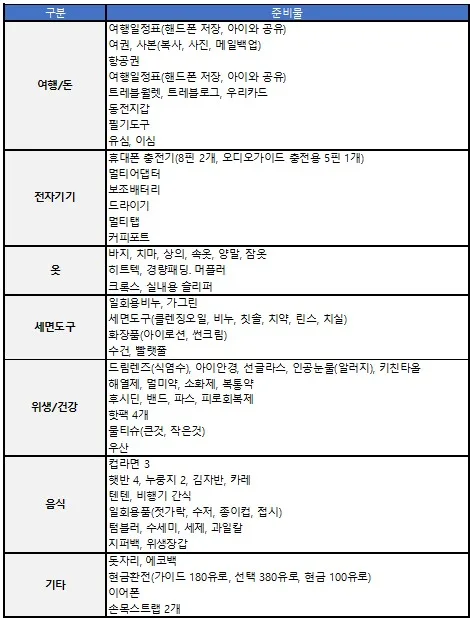 | 구분 | 준비물 |
|---|---|
| 여행/돈 | 여행일정표(핸드폰 저장, 아이와 공유)<br>여권, 사본(복사, 사진, 메일백업)<br>항공권<br>여행일정표(핸드폰 저장, 아이와 공유)<br>트레블월렛, 트레블로그, 우리카드<br>동전지갑<br>필기도구<br>유심, 이심 |
| 전자기기 | 휴대폰 충전기(8핀 2개, 오디오가이드 충전용 5핀 1개)<br>멀티어댑터<br>보조배터리<br>드라이기<br>멀티탭<br>커피포트 |
| 옷 | 바지, 치마, 상의, 속옷, 양말, 잠옷<br>히트텍, 경량패딩. 머플러<br>크록스, 실내용 슬리퍼 |
| 세면도구 | 일회용비누, 가그린<br>세면도구(클렌징오일, 비누, 칫솔, 치약, 린스, 치실)<br>화장품(아이로션, 썬크림)<br>수건, 빨랫줄 |
| 위생/건강 | 드림렌즈(식염수), 아이안경, 선글라스, 인공눈물(알러지), 키친타올<br>해열제, 멀미약, 소화제, 복통약<br>후시딘, 밴드, 파스, 피로회복제<br>핫팩 4개<br>물티슈(큰것, 작은것)<br>우산 |
| 음식 | 컵라면 3<br>햇반 4, 누룽지 2, 김자반, 카레<br>텐텐, 비행기 간식<br>일회용품(젓가락, 수저, 종이컵, 접시)<br>텀블러, 수세미, 세제, 과일칼<br>지퍼백, 위생장갑 |
| 기타 | 돗자리, 에코백<br>현금환전(가이드 180유로, 선택 380유로, 현금 100유로)<br>이어폰<br>손목스트랩 2개 |